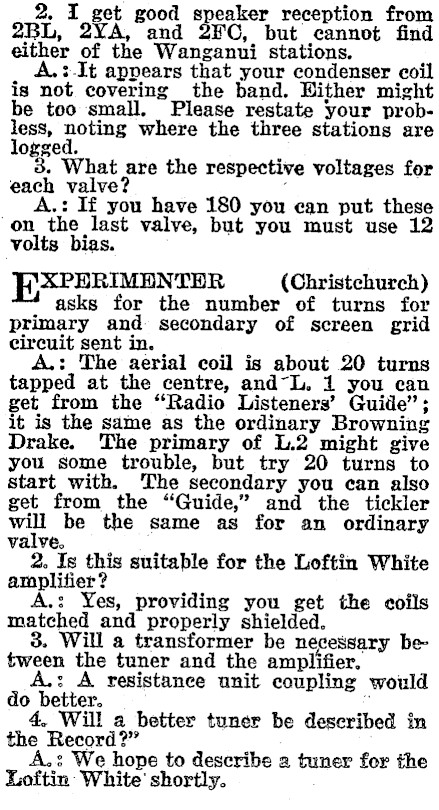 2. I get good speaker reception from 2BL, 2YA, and 2FC, but cannot find either of the Wanganui stations.

A.: It appears that your condenser coil is not covering the band. Either might be too small. Please restate your probless, noting where the three stations are logged.

3. What are the respective voltages for each valve?

A.: If you have 180 you can put these on the last valve, but you must use 12 volts bias.

EXPERIMENTER (Christchurch) asks for the number of turns for primary and secondary of screen grid circuit sent in.

A.: The aerial coil is about 20 turns tapped at the centre, and L. 1 you can get from the "Radio Listeners' Guide"; it is the same as the ordinary Browning Drake. The primary of L.2 might give you some trouble, but try 20 turns to start with. The secondary you can also get from the "Guide," and the tickler will be the same as for an ordinary valve.

2. Is this suitable for the Loftin White amplifier?

A.: Yes, providing you get the coils matched and properly shielded.

3. Will a transformer be necessary between the tuner and the amplifier.

A.: A resistance unit coupling would do better.

4. Will a better tuner be described in the Record?"

A.: We hope to describe a tuner for the Loftin White shortly.